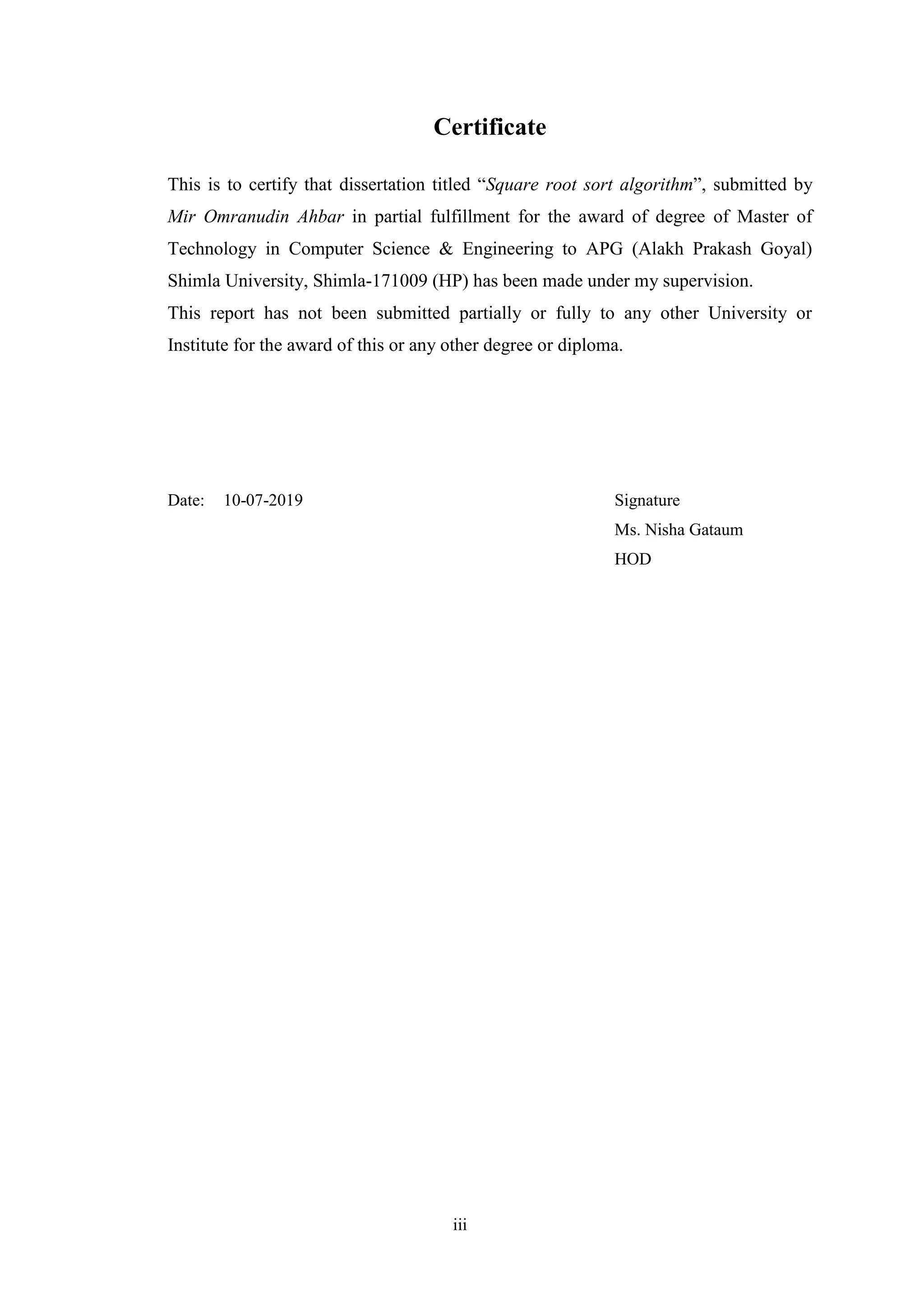 Certificate

This is to certify that dissertation titled “Square root sort algorithm”, submitted by Mir Omranudin Ahbar in partial fulfillment for the award of degree of Master of Technology in Computer Science & Engineering to APG (Alakh Prakash Goyal) Shimla University, Shimla-171009 (HP) has been made under my supervision.
This report has not been submitted partially or fully to any other University or Institute for the award of this or any other degree or diploma.

Date: 10-07-2019

Signature
Ms. Nisha Gataum
HOD

iii